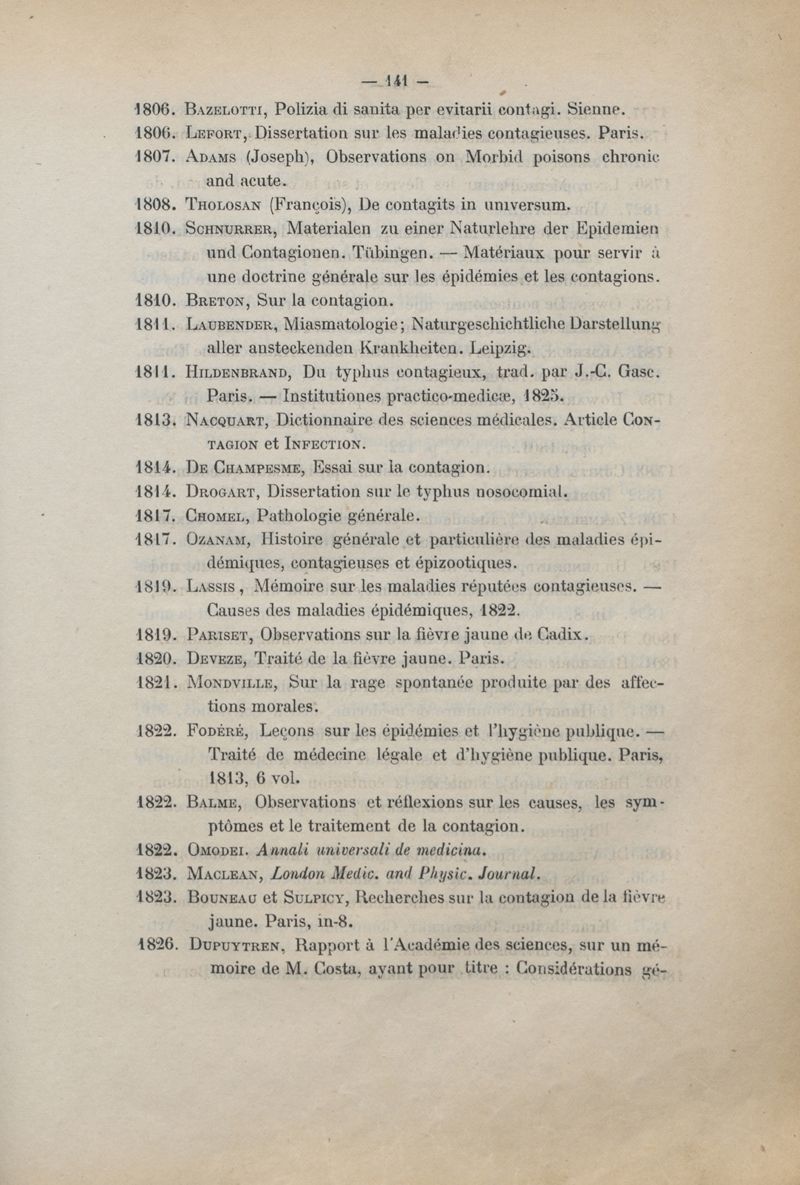 — 141 —

1806. Bazelotti, Polizia di sanita per evitarii contagi. Sienne.

1806. Lefort, Dissertation sur les maladies contagieuses. Paris.

1807. Adams (Joseph), Observations on Morbid poisons chronic and acute.

1808. Tholosan (François), De contagits in universum.

1810. Schnurrer, Materialen zu einer Naturlehre der Epidemien und Contagionen. Tübingen. — Matériaux pour servir à une doctrine générale sur les épidémies et les contagions.

1810. Breton, Sur la contagion.

1811. Laubender, Miasmatologie; Naturgeschichtliche Darstellung aller ansteckenden Krankheiten. Leipzig.

1811. Hildenbrand, Du typhus contagieux, trad. par J.-C. Gasc. Paris. — Institutiones practico-medicæ, 1825.

1813. Nacquart, Dictionnaire des sciences médicales. Article Contagion et Infection.

1814. De Champesme, Essai sur la contagion.

1814. Drogart, Dissertation sur le typhus nosocomial.

1817. Chomel, Pathologie générale.

1817. Ozanam, Histoire générale et particulière des maladies épidémiques, contagieuses et épizootiques.

1819. Lassis, Mémoire sur les maladies réputées contagieuses. — Causes des maladies épidémiques, 1822.

1819. Pariset, Observations sur la fièvre jaune de Cadix.

1820. Deveze, Traité de la fièvre jaune. Paris.

1821. Mondville, Sur la rage spontanée produite par des affections morales.

1822. Fodéré, Leçons sur les épidémies et l'hygiène publique. — Traité de médecine légale et d'hygiène publique. Paris, 1813, 6 vol.

1822. Balme, Observations et réflexions sur les causes, les symptômes et le traitement de la contagion.

1822. Omodei. Annali universali de medicina.

1823. Maclean, London Medic. and Physic. Journal.

1823. Bouneau et Sulpicy, Recherches sur la contagion de la fièvre jaune. Paris, in-8.

1826. Dupuytren, Rapport à l'Académie des sciences, sur un mémoire de M. Costa, ayant pour titre : Considérations gé-